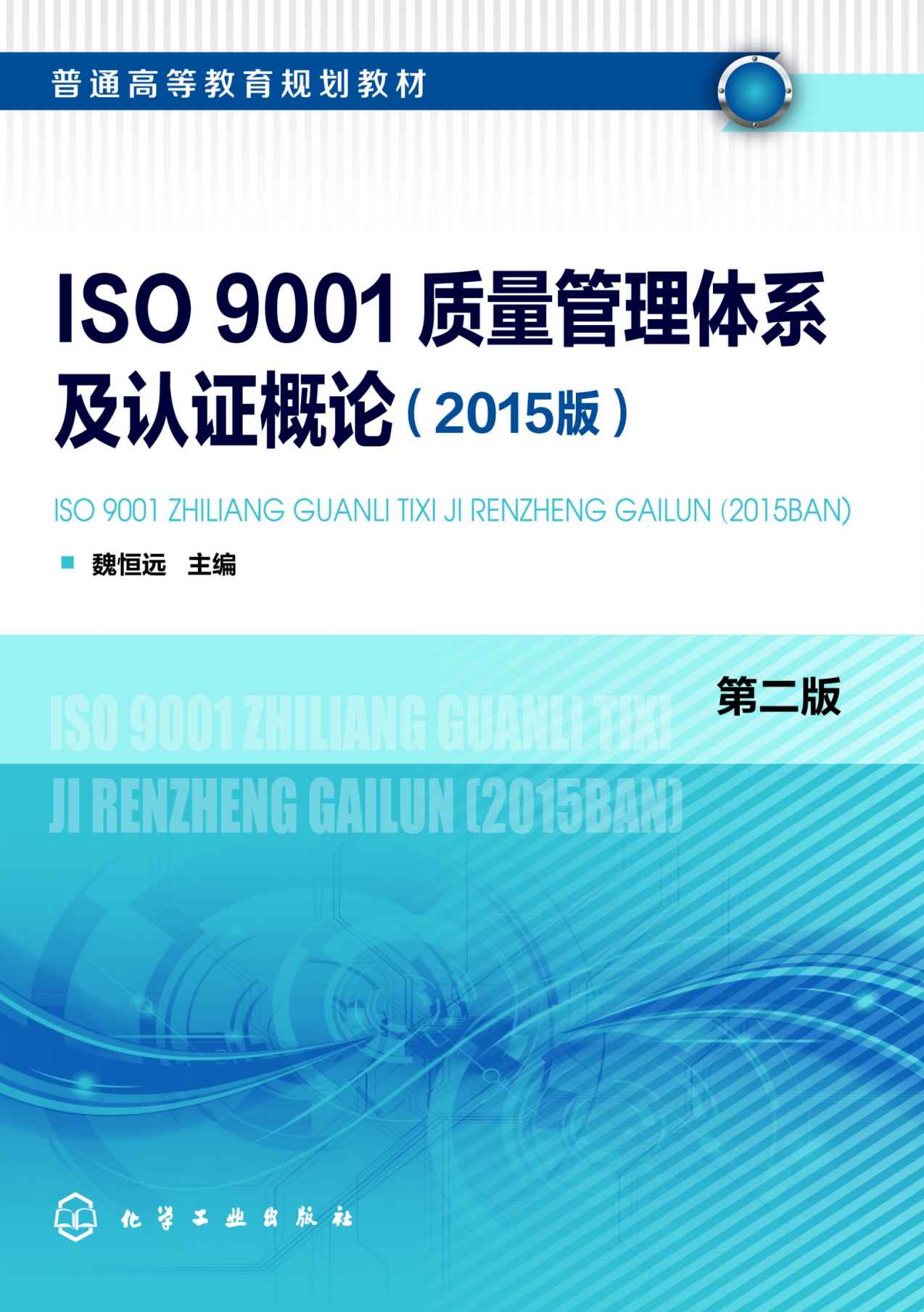 普通高等教育规划教材

ISO 9001 质量管理体系及认证概论（2015版）

ISO 9001 ZHILIANG GUANLI TIXI JI RENZHENG GAILUN (2015BAN)

魏恒远 主编

第二版

ISO 9001 ZHILIANG GUANLI TIXI JI RENZHENG GAILUN (2015BAN)

化学工业出版社